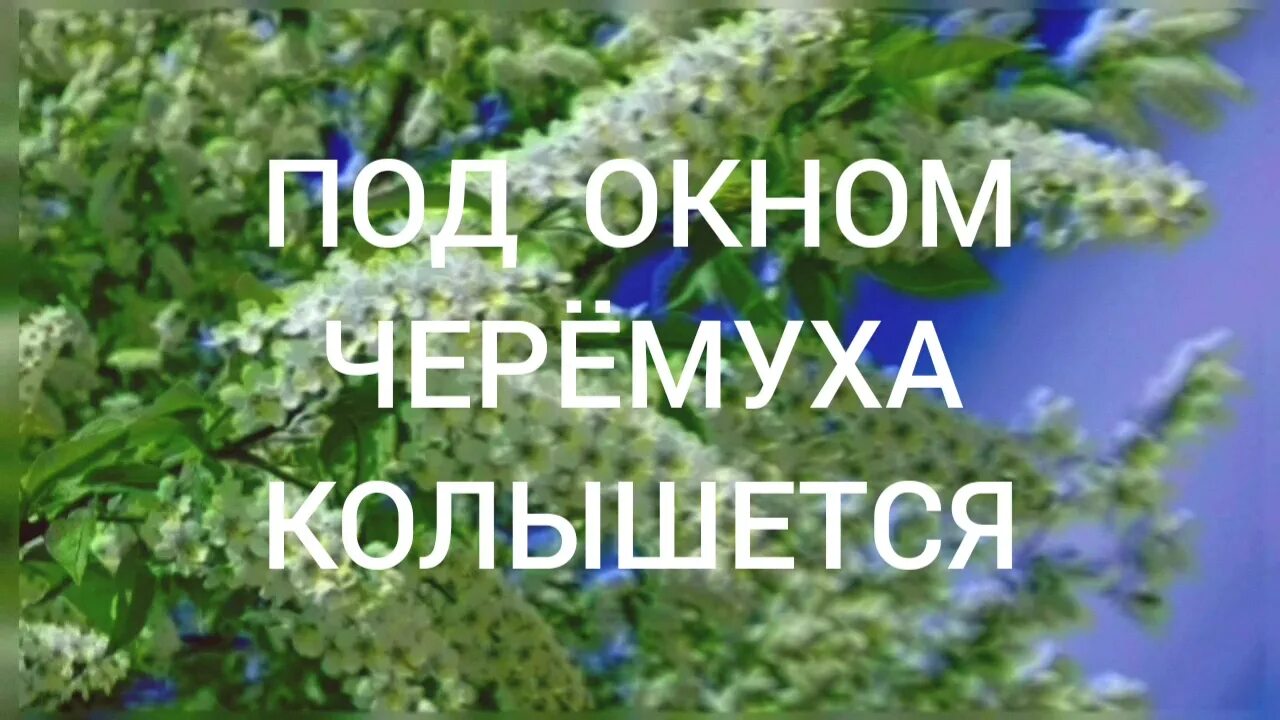 ПОД ОКНОМ
ЧЕРЁМУХА
КОЛЫШЕТСЯ